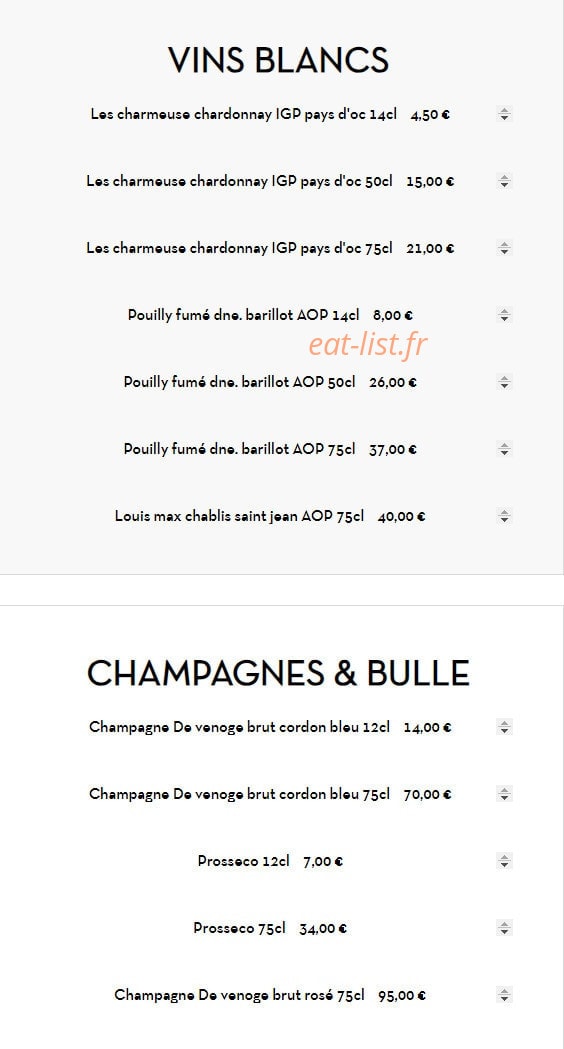 VINS BLANCS

Les charmeuse chardonnay IGP pays d'oc 14cl 4,50 €

Les charmeuse chardonnay IGP pays d'oc 50cl 15,00 €

Les charmeuse chardonnay IGP pays d'oc 75cl 21,00 €

Pouilly fumé dne. barillot AOP 14cl 8,00 €

eat-list.fr

Pouilly fumé dne. barillot AOP 50cl 26,00 €

Pouilly fumé dne. barillot AOP 75cl 37,00 €

Louis max chablis saint jean AOP 75cl 40,00 €

CHAMPAGNES & BULLE

Champagne De venoge brut cordon bleu 12cl 14,00 €

Champagne De venoge brut cordon bleu 75cl 70,00 €

Prosseco 12cl 7,00 €

Prosseco 75cl 34,00 €

Champagne De venoge brut rosé 75cl 95,00 €